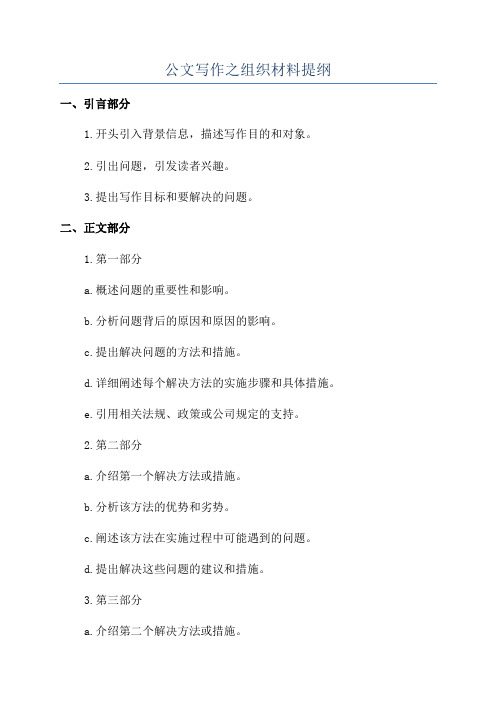 公文写作之组织材料提纲

一、引言部分

1.开头引入背景信息，描述写作目的和对象。

2.引出问题，引发读者兴趣。

3.提出写作目标和要解决的问题。

二、正文部分

1.第一部分

a.概述问题的重要性和影响。

b.分析问题背后的原因和原因的影响。

c.提出解决问题的方法和措施。

d.详细阐述每个解决方法的实施步骤和具体措施。

e.引用相关法规、政策或公司规定的支持。

2.第二部分

a.介绍第一个解决方法或措施。

b.分析该方法的优势和劣势。

c.阐述该方法在实施过程中可能遇到的问题。

d.提出解决这些问题的建议和措施。

3.第三部分

a.介绍第二个解决方法或措施。